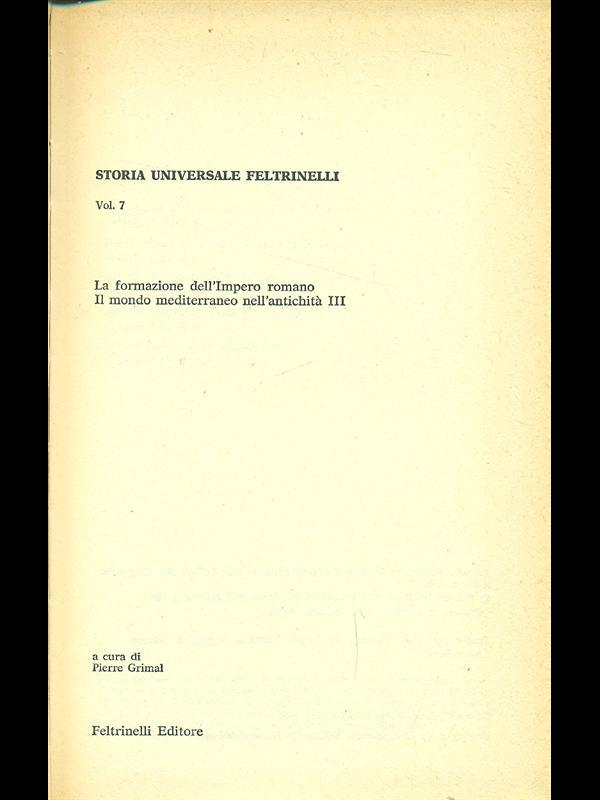 STORIA UNIVERSALE FELTRINELLI

Vol. 7

La formazione dell'Impero romano
Il mondo mediterraneo nell'antichità III

a cura di
Pierre Grimal

Feltrinelli Editore